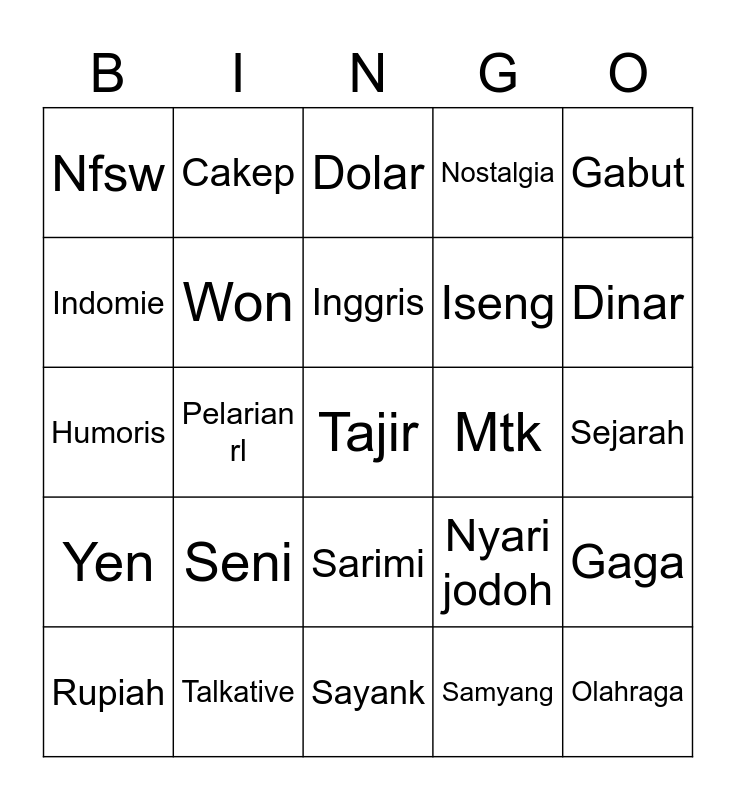 | B | I | N | G | O |
|---|---|---|---|---|
| Nfsw | Cakep | Dolar | Nostalgia | Gabut |
| Indomie | Won | Inggris | Iseng | Dinar |
| Humoris | Pelarian rl | Tajir | Mtk | Sejarah |
| Yen | Seni | Sarimi | Nyari jodoh | Gaga |
| Rupiah | Talkative | Sayank | Samyang | Olahraga |